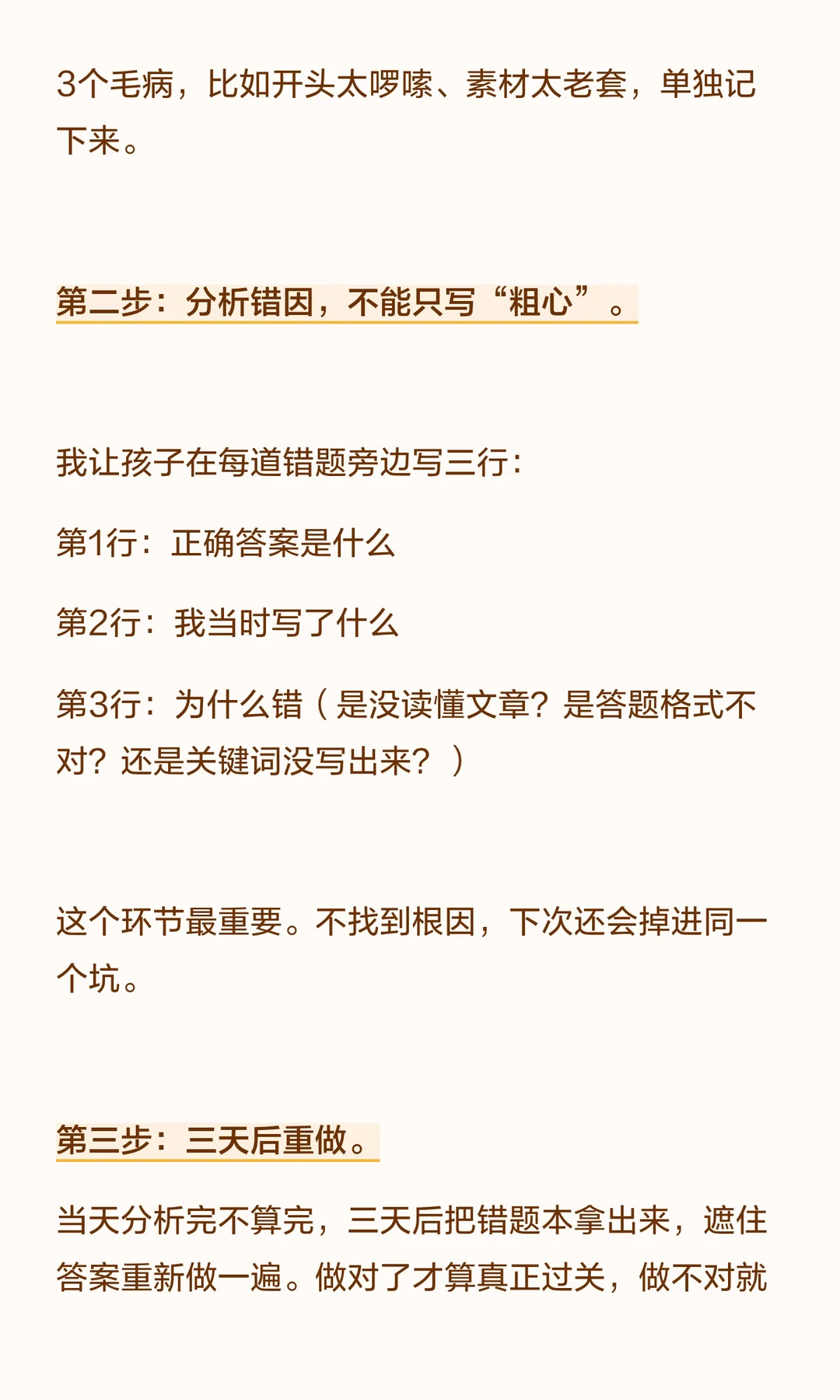 3个毛病，比如开头太啰嗦、素材太老套，单独记下来。

第二步：分析错因，不能只写“粗心”。

我让孩子在每道错题旁边写三行：

第1行：正确答案是什么

第2行：我当时写了什么

第3行：为什么错（是没读懂文章？是答题格式不对？还是关键词没写出来？）

这个环节最重要。不找到根因，下次还会掉进同一个坑。

第三步：三天后重做。

当天分析完不算完，三天后把错题本拿出来，遮住答案重新做一遍。做对了才算真正过关，做不对就